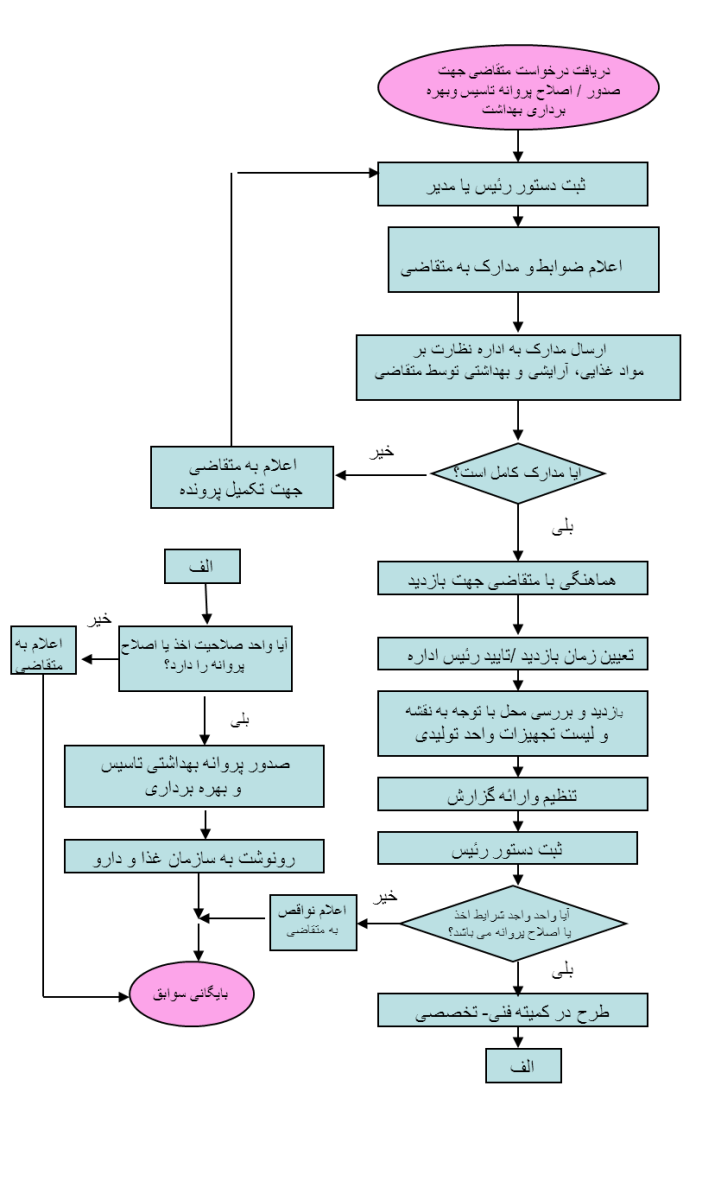 دریافت درخواست متقاضی جهت صدور / اصلاح پروانه تاسیس وبهره برداری بهداشت

ثبت دستور رئیس یا مدیر

اعلام ضوابط و مدارک به متقاضی

ارسال مدارک به اداره نظارت بر مواد غذایی، آرایشی و بهداشتی توسط متقاضی

آیا مدارک کامل است؟

خیر

اعلام به متقاضی جهت تکمیل پرونده

بلی

هماهنگی با متقاضی جهت بازدید

تعیین زمان بازدید /تایید رئیس اداره

بازدید و بررسی محل با توجه به نقشه و لیست تجهیزات واحد تولیدی

تنظیم وارائه گزارش

ثبت دستور رئیس

آیا واحد واجد شرایط اخذ یا اصلاح پروانه می باشد؟

خیر

اعلام نواقص به متقاضی

بلی

طرح در کمیته فنی- تخصصی

الف

الف

آیا واحد صلاحیت اخذ یا اصلاح پروانه را دارد؟

خیر

اعلام به متقاضی

بلی

صدور پروانه بهداشتی تاسیس و بهره برداری

رونوشت به سازمان غذا و دارو

بایگانی سوابق